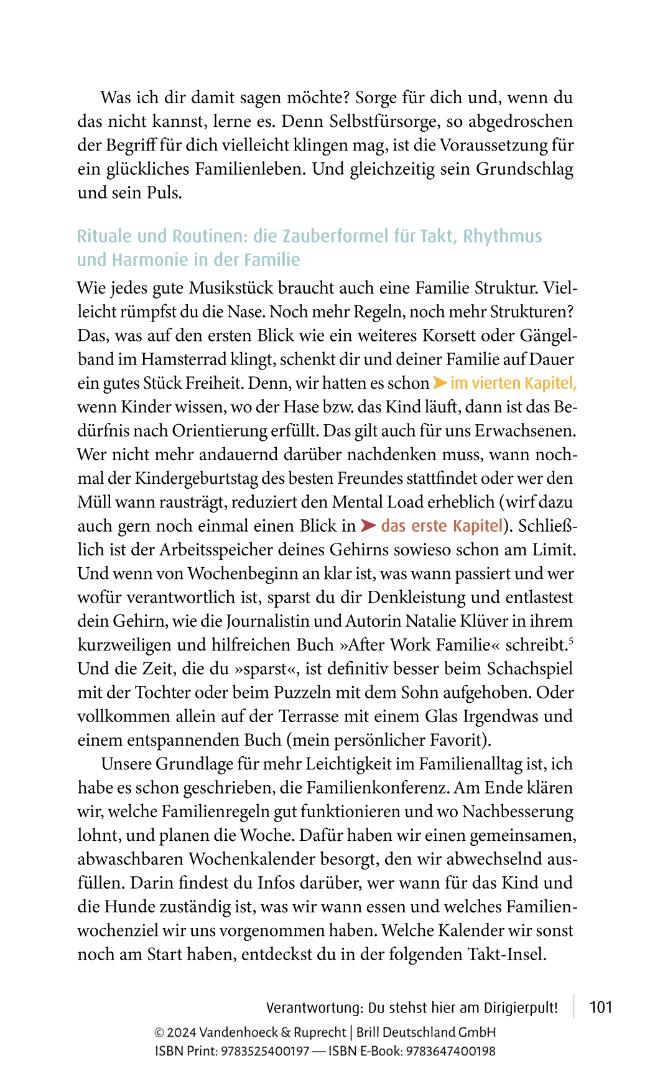 Was ich dir damit sagen möchte? Sorge für dich und, wenn du das nicht kannst, lerne es. Denn Selbstfürsorge, so abgedroschen der Begriff für dich vielleicht klingen mag, ist die Voraussetzung für ein glückliches Familienleben. Und gleichzeitig sein Grundschlag und sein Puls.

Rituale und Routinen: die Zauberformel für Takt, Rhythmus und Harmonie in der Familie

Wie jedes gute Musikstück braucht auch eine Familie Struktur. Vielleicht rümpfst du die Nase. Noch mehr Regeln, noch mehr Strukturen? Das, was auf den ersten Blick wie ein weiteres Korsett oder Gängelband im Hamsterrad klingt, schenkt dir und deiner Familie auf Dauer ein gutes Stück Freiheit. Denn, wir hatten es schon ➤ im vierten Kapitel, wenn Kinder wissen, wo der Hase bzw. das Kind läuft, dann ist das Bedürfnis nach Orientierung erfüllt. Das gilt auch für uns Erwachsenen. Wer nicht mehr andauernd darüber nachdenken muss, wann nochmal der Kindergeburtstag des besten Freundes stattfindet oder wer den Müll wann rausträgt, reduziert den Mental Load erheblich (wirf dazu auch gern noch einmal einen Blick in ➤ das erste Kapitel). Schließlich ist der Arbeitsspeicher deines Gehirns sowieso schon am Limit. Und wenn von Wochenbeginn an klar ist, was wann passiert und wer wofür verantwortlich ist, sparst du dir Denkleistung und entlastest dein Gehirn, wie die Journalistin und Autorin Natalie Klüver in ihrem kurzweiligen und hilfreichen Buch »After Work Familie« schreibt.$^{5}$ Und die Zeit, die du »sparst«, ist definitiv besser beim Schachspiel mit der Tochter oder beim Puzzeln mit dem Sohn aufgehoben. Oder vollkommen allein auf der Terrasse mit einem Glas Irgendwas und einem entspannenden Buch (mein persönlicher Favorit).

Unsere Grundlage für mehr Leichtigkeit im Familienalltag ist, ich habe es schon geschrieben, die Familienkonferenz. Am Ende klären wir, welche Familienregeln gut funktionieren und wo Nachbesserung lohnt, und planen die Woche. Dafür haben wir einen gemeinsamen, abwaschbaren Wochenkalender besorgt, den wir abwechselnd ausfüllen. Darin findest du Infos darüber, wer wann für das Kind und die Hunde zuständig ist, was wir wann essen und welches Familienwochenziel wir uns vorgenommen haben. Welche Kalender wir sonst noch am Start haben, entdeckst du in der folgenden Takt-Insel.

Verantwortung: Du stehst hier am Dirigierpult! 101

© 2024 Vandenhoeck & Ruprecht | Brill Deutschland GmbH
ISBN Print: 9783525400197 — ISBN E-Book: 9783647400198